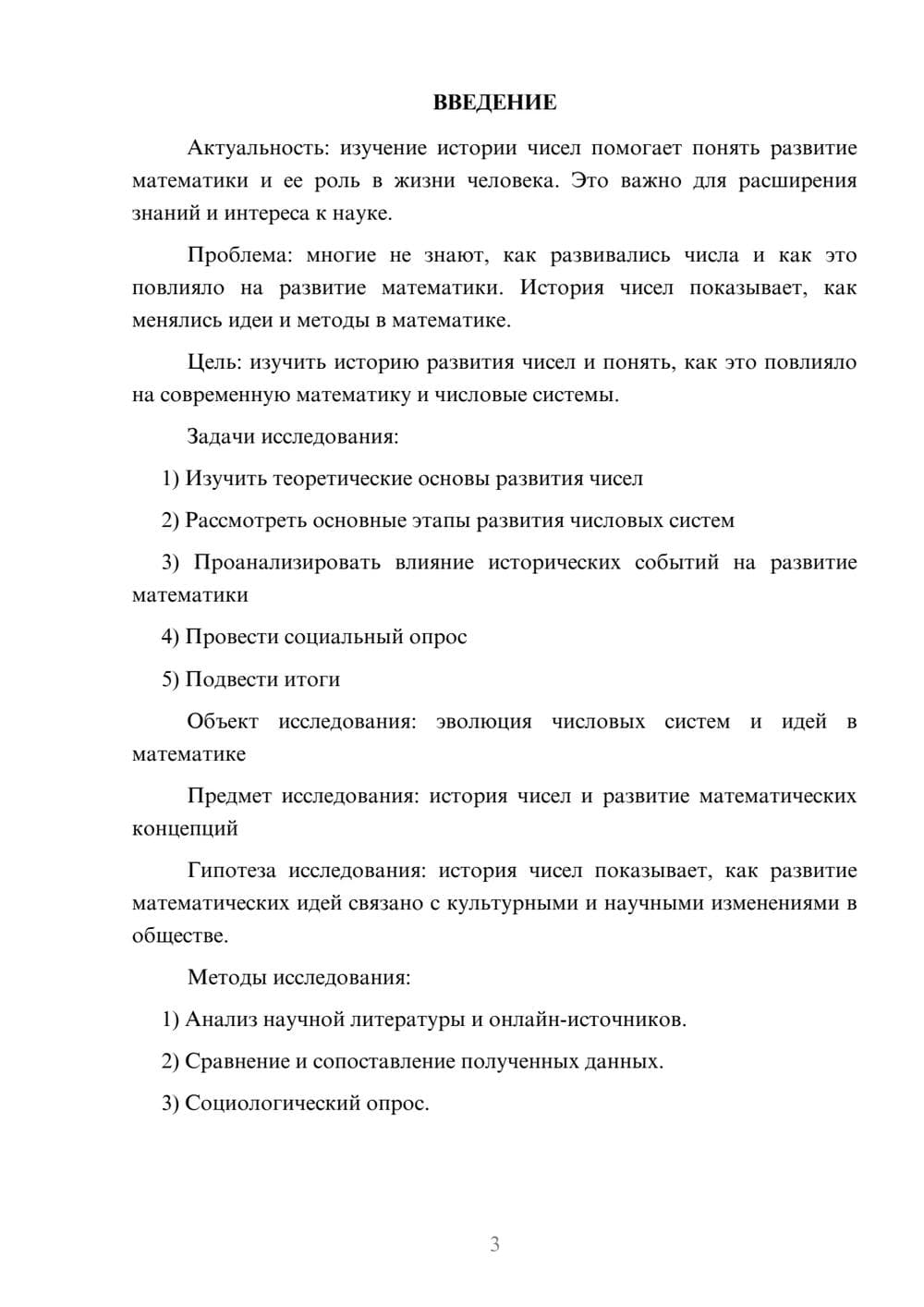 ВВЕДЕНИЕ

Актуальность: изучение истории чисел помогает понять развитие математики и ее роль в жизни человека. Это важно для расширения знаний и интереса к науке.

Проблема: многие не знают, как развивались числа и как это повлияло на развитие математики. История чисел показывает, как менялись идеи и методы в математике.

Цель: изучить историю развития чисел и понять, как это повлияло на современную математику и числовые системы.

Задачи исследования:

1) Изучить теоретические основы развития чисел

2) Рассмотреть основные этапы развития числовых систем

3) Проанализировать влияние исторических событий на развитие математики

4) Провести социальный опрос

5) Подвести итоги

Объект исследования: эволюция числовых систем и идей в математике

Предмет исследования: история чисел и развитие математических концепций

Гипотеза исследования: история чисел показывает, как развитие математических идей связано с культурными и научными изменениями в обществе.

Методы исследования:

1) Анализ научной литературы и онлайн-источников.

2) Сравнение и сопоставление полученных данных.

3) Социологический опрос.

3